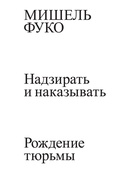 МИШЕЛЬ
ФУКО

Надзирать
и наказывать

Рождение
тюрьмы